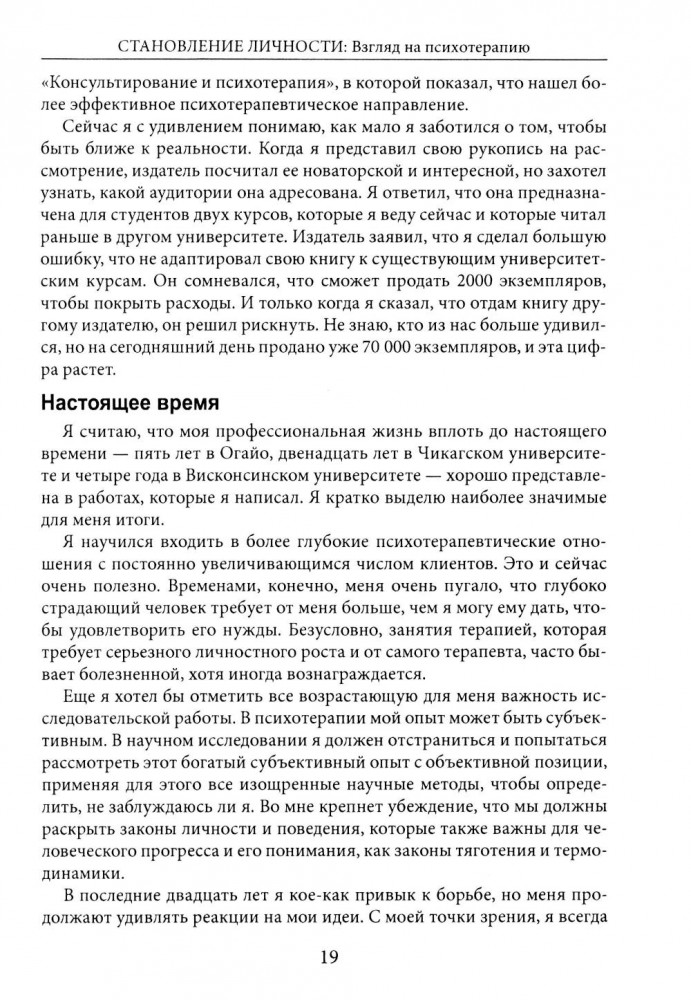 СТАНОВЛЕНИЕ ЛИЧНОСТИ: Взгляд на психотерапию

«Консультирование и психотерапия», в которой показал, что нашел более эффективное психотерапевтическое направление.

Сейчас я с удивлением понимаю, как мало я заботился о том, чтобы быть ближе к реальности. Когда я представил свою рукопись на рассмотрение, издатель посчитал ее новаторской и интересной, но захотел узнать, какой аудитории она адресована. Я ответил, что она предназначена для студентов двух курсов, которые я веду сейчас и которые читал раньше в другом университете. Издатель заявил, что я сделал большую ошибку, что не адаптировал свою книгу к существующим университетским курсам. Он сомневался, что сможет продать 2000 экземпляров, чтобы покрыть расходы. И только когда я сказал, что отдам книгу другому издателю, он решил рискнуть. Не знаю, кто из нас больше удивился, но на сегодняшний день продано уже 70 000 экземпляров, и эта цифра растет.

Настоящее время

Я считаю, что моя профессиональная жизнь вплоть до настоящего времени — пять лет в Огайо, двенадцать лет в Чикагском университете и четыре года в Висконсинском университете — хорошо представлена в работах, которые я написал. Я кратко выделю наиболее значимые для меня итоги.

Я научился входить в более глубокие психотерапевтические отношения с постоянно увеличивающимся числом клиентов. Это и сейчас очень полезно. Временами, конечно, меня очень пугало, что глубоко страдающий человек требует от меня больше, чем я могу ему дать, чтобы удовлетворить его нужды. Безусловно, занятия терапией, которая требует серьезного личностного роста и от самого терапевта, часто бывает болезненной, хотя иногда вознаграждается.

Еще я хотел бы отметить все возрастающую для меня важность исследовательской работы. В психотерапии мой опыт может быть субъективным. В научном исследовании я должен отстраниться и попытаться рассмотреть этот богатый субъективный опыт с объективной позиции, применяя для этого все изощренные научные методы, чтобы определить, не заблуждаюсь ли я. Во мне крепнет убеждение, что мы должны раскрыть законы личности и поведения, которые также важны для человеческого прогресса и его понимания, как законы тяготения и термодинамики.

В последние двадцать лет я кое-как привык к борьбе, но меня продолжают удивлять реакции на мои идеи. С моей точки зрения, я всегда

19